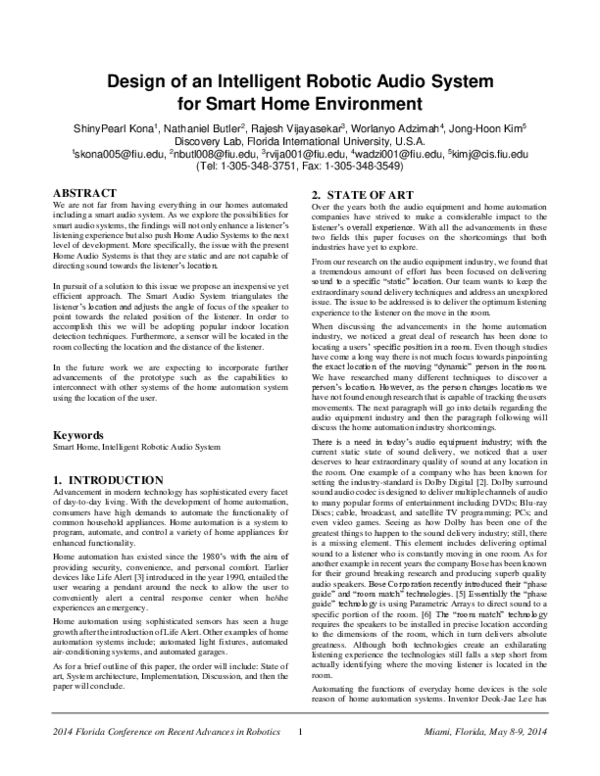 Design of an Intelligent Robotic Audio System for Smart Home Environment

ShinyPearl Kona$^{1}$, Nathaniel Butler$^{2}$, Rajesh Vijayasekar$^{3}$, Worlanyo Adzimah$^{4}$, Jong-Hoon Kim$^{5}$
Discovery Lab, Florida International University, U.S.A.
$^{1}$skona005@fiu.edu, $^{2}$nbutl008@fiu.edu, $^{3}$rvija001@fiu.edu, $^{4}$wadzi001@fiu.edu, $^{5}$kimj@cis.fiu.edu
(Tel: 1-305-348-3751, Fax: 1-305-348-3549)

ABSTRACT

We are not far from having everything in our homes automated including a smart audio system. As we explore the possibilities for smart audio systems, the findings will not only enhance a listener's listening experience but also push Home Audio Systems to the next level of development. More specifically, the issue with the present Home Audio Systems is that they are static and are not capable of directing sound towards the listener's location.

In pursuit of a solution to this issue we propose an inexpensive yet efficient approach. The Smart Audio System triangulates the listener's location and adjusts the angle of focus of the speaker to point towards the related position of the listener. In order to accomplish this we will be adopting popular indoor location detection techniques. Furthermore, a sensor will be located in the room collecting the location and the distance of the listener.

In the future work we are expecting to incorporate further advancements of the prototype such as the capabilities to interconnect with other systems of the home automation system using the location of the user.

Keywords

Smart Home, Intelligent Robotic Audio System

1. INTRODUCTION

Advancement in modern technology has sophisticated every facet of day-to-day living. With the development of home automation, consumers have high demands to automate the functionality of common household appliances. Home automation is a system to program, automate, and control a variety of home appliances for enhanced functionality.

Home automation has existed since the 1980's with the aim of providing security, convenience, and personal comfort. Earlier devices like Life Alert [3] introduced in the year 1990, entailed the user wearing a pendant around the neck to allow the user to conveniently alert a central response center when he/she experiences an emergency.

Home automation using sophisticated sensors has seen a huge growth after the introduction of Life Alert. Other examples of home automation systems include; automated light fixtures, automated air-conditioning systems, and automated garages.

As for a brief outline of this paper, the order will include: State of art, System architecture, Implementation, Discussion, and then the paper will conclude.

2. STATE OF ART

Over the years both the audio equipment and home automation companies have strived to make a considerable impact to the listener's overall experience. With all the advancements in these two fields this paper focuses on the shortcomings that both industries have yet to explore.

From our research on the audio equipment industry, we found that a tremendous amount of effort has been focused on delivering sound to a specific "static" location. Our team wants to keep the extraordinary sound delivery techniques and address an unexplored issue. The issue to be addressed is to deliver the optimum listening experience to the listener on the move in the room.

When discussing the advancements in the home automation industry, we noticed a great deal of research has been done to locating a users' specific position in a room. Even though studies have come a long way there is not much focus towards pinpointing the exact location of the moving "dynamic" person in the room. We have researched many different techniques to discover a person's location. However, as the person changes locations we have not found enough research that is capable of tracking the users movements. The next paragraph will go into details regarding the audio equipment industry and then the paragraph following will discuss the home automation industry shortcomings.

There is a need in today's audio equipment industry; with the current static state of sound delivery, we noticed that a user deserves to hear extraordinary quality of sound at any location in the room. One example of a company who has been known for setting the industry-standard is Dolby Digital [2]. Dolby surround sound audio codec is designed to deliver multiple channels of audio to many popular forms of entertainment including DVDs; Blu-ray Discs; cable, broadcast, and satellite TV programming; PCs; and even video games. Seeing as how Dolby has been one of the greatest things to happen to the sound delivery industry; still, there is a missing element. This element includes delivering optimal sound to a listener who is constantly moving in one room. As for another example in recent years the company Bose has been known for their ground breaking research and producing superb quality audio speakers. Bose Corporation recently introduced their "phase guide" and "room match" technologies. [5] Essentially the "phase guide" technology is using Parametric Arrays to direct sound to a specific portion of the room. [6] The "room match" technology requires the speakers to be installed in precise location according to the dimensions of the room, which in turn delivers absolute greatness. Although both technologies create an exhilarating listening experience the technologies still falls a step short from actually identifying where the moving listener is located in the room.

Automating the functions of everyday home devices is the sole reason of home automation systems. Inventor Deok-Jae Lee has

2014 Florida Conference on Recent Advances in Robotics 1 Miami, Florida, May 8-9, 2014